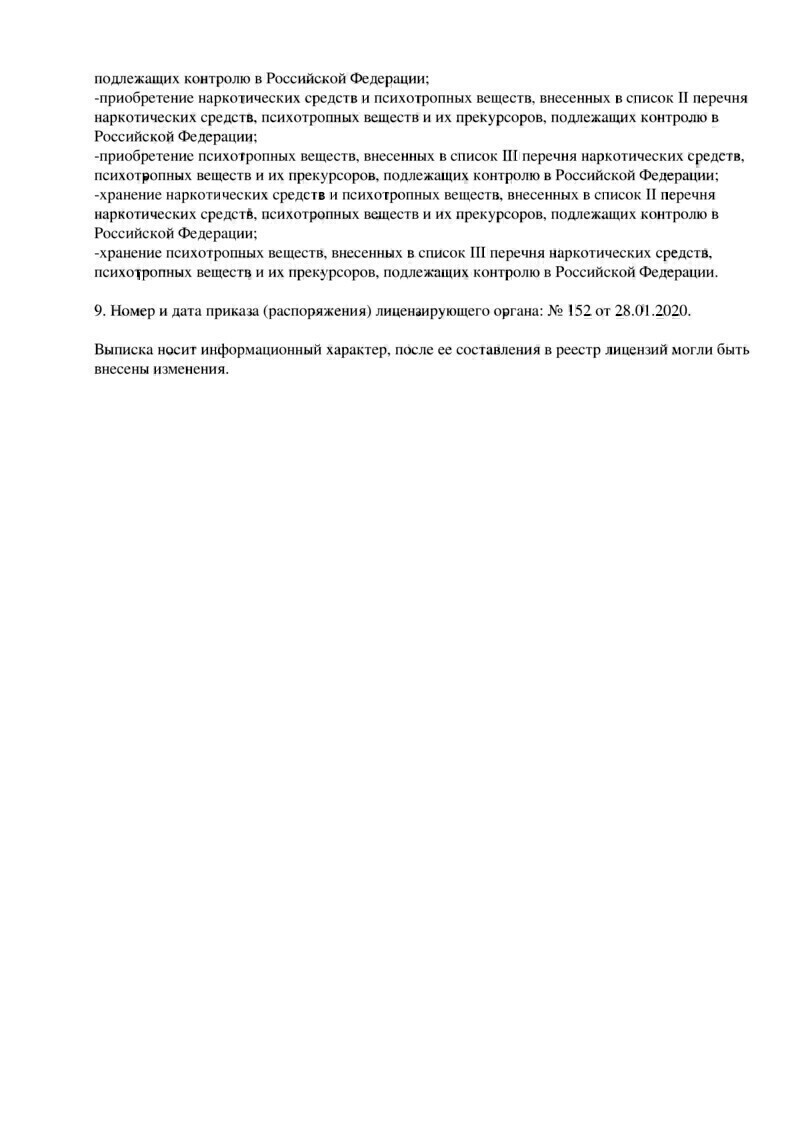 подлежащих контролю в Российской Федерации;
-приобретение наркотических средств и психотропных веществ, внесенных в список II перечня наркотических средств, психотропных веществ и их прекурсоров, подлежащих контролю в Российской Федерации;
-приобретение психотропных веществ, внесенных в список III перечня наркотических средств, психотропных веществ и их прекурсоров, подлежащих контролю в Российской Федерации;
-хранение наркотических средств и психотропных веществ, внесенных в список II перечня наркотических средств, психотропных веществ и их прекурсоров, подлежащих контролю в Российской Федерации;
-хранение психотропных веществ, внесенных в список III перечня наркотических средств, психотропных веществ и их прекурсоров, подлежащих контролю в Российской Федерации.

9. Номер и дата приказа (распоряжения) лицензирующего органа: № 152 от 28.01.2020.

Выписка носит информационный характер, после ее составления в реестр лицензий могли быть внесены изменения.